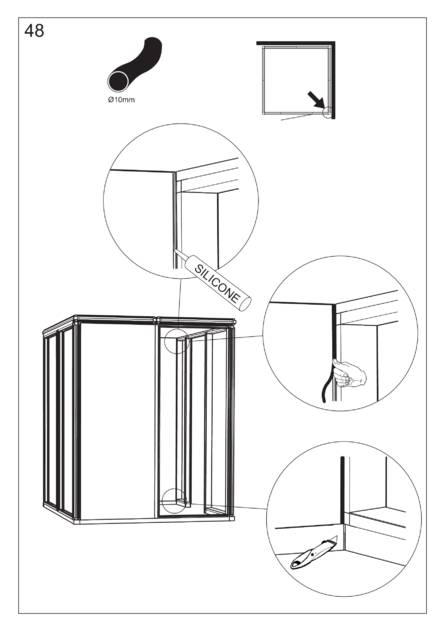 48

Ø10mm

SILICONE